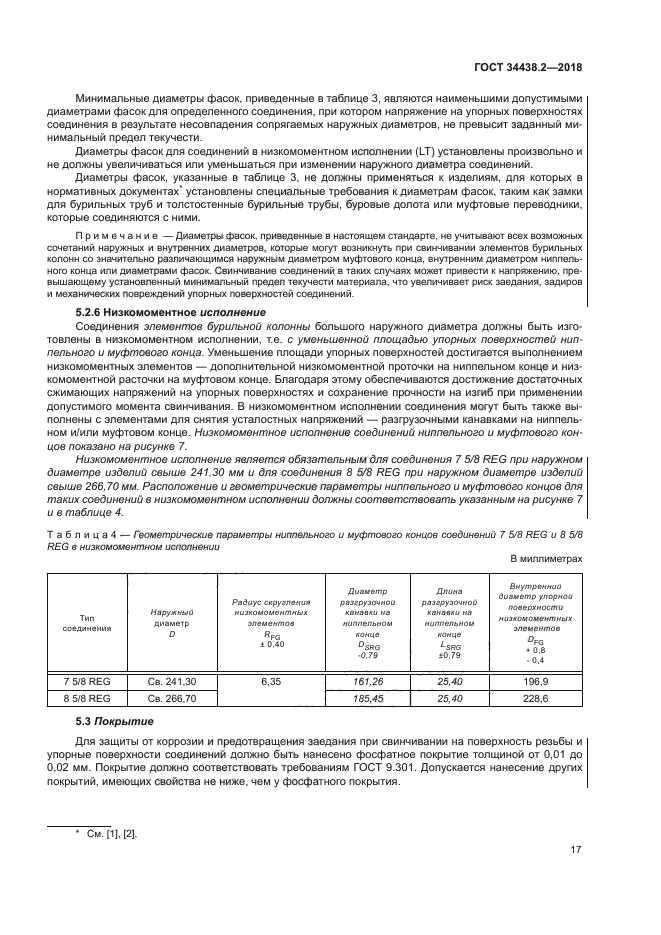 ГОСТ 34438.2—2018

Минимальные диаметры фасок, приведенные в таблице 3, являются наименьшими допустимыми диаметрами фасок для определенного соединения, при котором напряжение на упорных поверхностях соединения в результате несовпадения сопрягаемых наружных диаметров, не превысит заданный минимальный предел текучести.

Диаметры фасок для соединений в низкомоментном исполнении (LT) установлены произвольно и не должны увеличиваться или уменьшаться при изменении наружного диаметра соединений.

Диаметры фасок, указанные в таблице 3, не должны применяться к изделиям, для которых в нормативных документах* установлены специальные требования к диаметрам фасок, таким как замки для бурильных труб и толстостенные бурильные трубы, буровые долота или муфтовые переводники, которые соединяются с ними.

Примечание — Диаметры фасок, приведенные в настоящем стандарте, не учитывают всех возможных сочетаний наружных и внутренних диаметров, которые могут возникнуть при свинчивании элементов бурильных колонн со значительно различающимся наружным диаметром муфтового конца, внутренним диаметром ниппельного конца или диаметрами фасок. Свинчивание соединений в таких случаях может привести к напряжению, превышающему установленный минимальный предел текучести материала, что увеличивает риск заедания, задиров и механических повреждений упорных поверхностей соединений.

5.2.6 Низкомоментное исполнение

Соединения элементов бурильной колонны большого наружного диаметра должны быть изготовлены в низкомоментном исполнении, т.е. с уменьшенной площадью упорных поверхностей ниппельного и муфтового конца. Уменьшение площади упорных поверхностей достигается выполнением низкомоментных элементов — дополнительной низкомоментной проточки на ниппельном конце и низкомоментной расточки на муфтовом конце. Благодаря этому обеспечиваются достижение достаточных сжимающих напряжений на упорных поверхностях и сохранение прочности на изгиб при применении допустимого момента свинчивания. В низкомоментном исполнении соединения могут быть также выполнены с элементами для снятия усталостных напряжений — разгрузочными канавками на ниппельном и/или муфтовом конце. Низкомоментное исполнение соединений ниппельного и муфтового концов показано на рисунке 7.

Низкомоментное исполнение является обязательным для соединения 7 5/8 REG при наружном диаметре изделий свыше 241,30 мм и для соединения 8 5/8 REG при наружном диаметре изделий свыше 266,70 мм. Расположение и геометрические параметры ниппельного и муфтового концов для таких соединений в низкомоментном исполнении должны соответствовать указанным на рисунке 7 и в таблице 4.

Таблица 4 — Геометрические параметры ниппельного и муфтового концов соединений 7 5/8 REG и 8 5/8 REG в низкомоментном исполнении

В миллиметрах

| Тип соединения | Наружный диаметр $D$ | Радиус скругления низкомоментных элементов $R_{FG}$ ± 0,40 | Диаметр разгрузочной канавки на ниппельном конце $D_{SRG}$ -0,79 | Длина разгрузочной канавки на ниппельном конце $L_{SRG}$ ±0,79 | Внутренний диаметр упорной поверхности низкомоментных элементов $D_{FG}$ + 0,8 - 0,4 |
|---|---|---|---|---|---|
| 7 5/8 REG | Св. 241,30 | 6,35 | 161,26 | 25,40 | 196,9 |
| 8 5/8 REG | Св. 266,70 | | 185,45 | 25,40 | 228,6 |

5.3 Покрытие

Для защиты от коррозии и предотвращения заедания при свинчивании на поверхность резьбы и упорные поверхности соединений должно быть нанесено фосфатное покрытие толщиной от 0,01 до 0,02 мм. Покрытие должно соответствовать требованиям ГОСТ 9.301. Допускается нанесение других покрытий, имеющих свойства не ниже, чем у фосфатного покрытия.

* См. [1], [2].

17